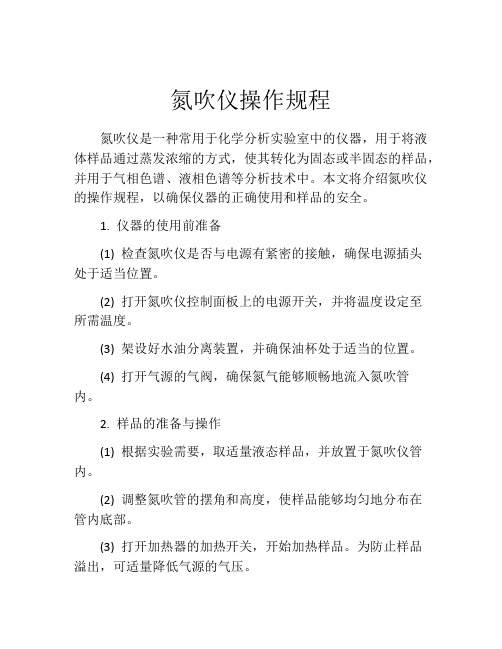 氮吹仪操作规程

氮吹仪是一种常用于化学分析实验室中的仪器，用于将液体样品通过蒸发浓缩的方式，使其转化为固态或半固态的样品，并用于气相色谱、液相色谱等分析技术中。本文将介绍氮吹仪的操作规程，以确保仪器的正确使用和样品的安全。

1. 仪器的使用前准备

(1) 检查氮吹仪是否与电源有紧密的接触，确保电源插头处于适当位置。

(2) 打开氮吹仪控制面板上的电源开关，并将温度设定至所需温度。

(3) 架设好水油分离装置，并确保油杯处于适当的位置。

(4) 打开气源的气阀，确保氮气能够顺畅地流入氮吹管内。

2. 样品的准备与操作

(1) 根据实验需要，取适量液态样品，并放置于氮吹仪管内。

(2) 调整氮吹管的摆角和高度，使样品能够均匀地分布在管内底部。

(3) 打开加热器的加热开关，开始加热样品。为防止样品溢出，可适量降低气源的气压。